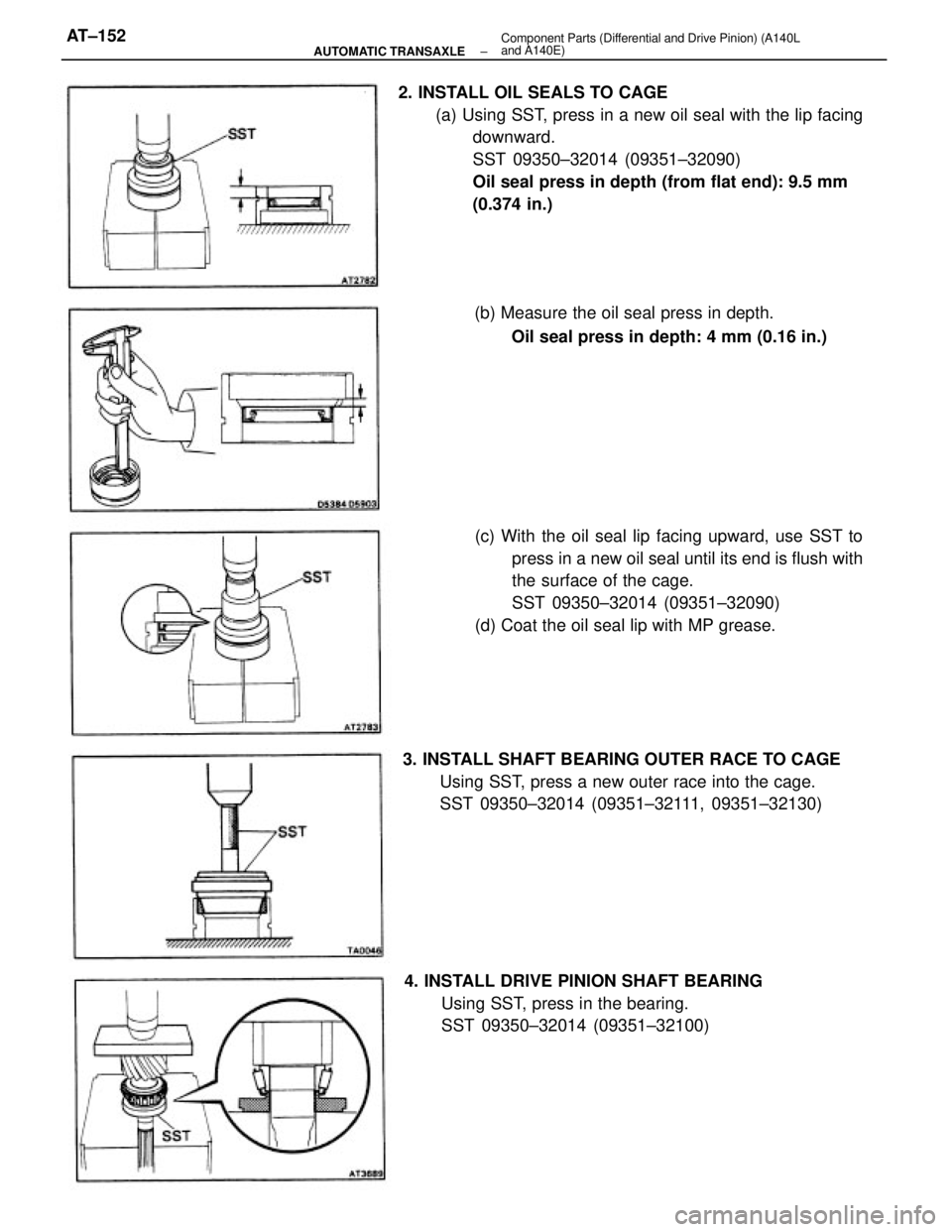 AT–152
AUTOMATIC TRANSAXLE – Component Parts (Differential and Drive Pinion) (A140L and A140E)

SST
AT2782

2. INSTALL OIL SEALS TO CAGE
(a) Using SST, press in a new oil seal with the lip facing downward.
SST 09350–32014 (09351–32090)
Oil seal press in depth (from flat end): 9.5 mm (0.374 in.)

D5384 D5903

(b) Measure the oil seal press in depth.
Oil seal press in depth: 4 mm (0.16 in.)

SST
AT2783

(c) With the oil seal lip facing upward, use SST to press in a new oil seal until its end is flush with the surface of the cage.
SST 09350–32014 (09351–32090)
(d) Coat the oil seal lip with MP grease.

SST
TA0046

3. INSTALL SHAFT BEARING OUTER RACE TO CAGE
Using SST, press a new outer race into the cage.
SST 09350–32014 (09351–32111, 09351–32130)

SST
AT3689

4. INSTALL DRIVE PINION SHAFT BEARING
Using SST, press in the bearing.
SST 09350–32014 (09351–32100)

carmanualsonline.info